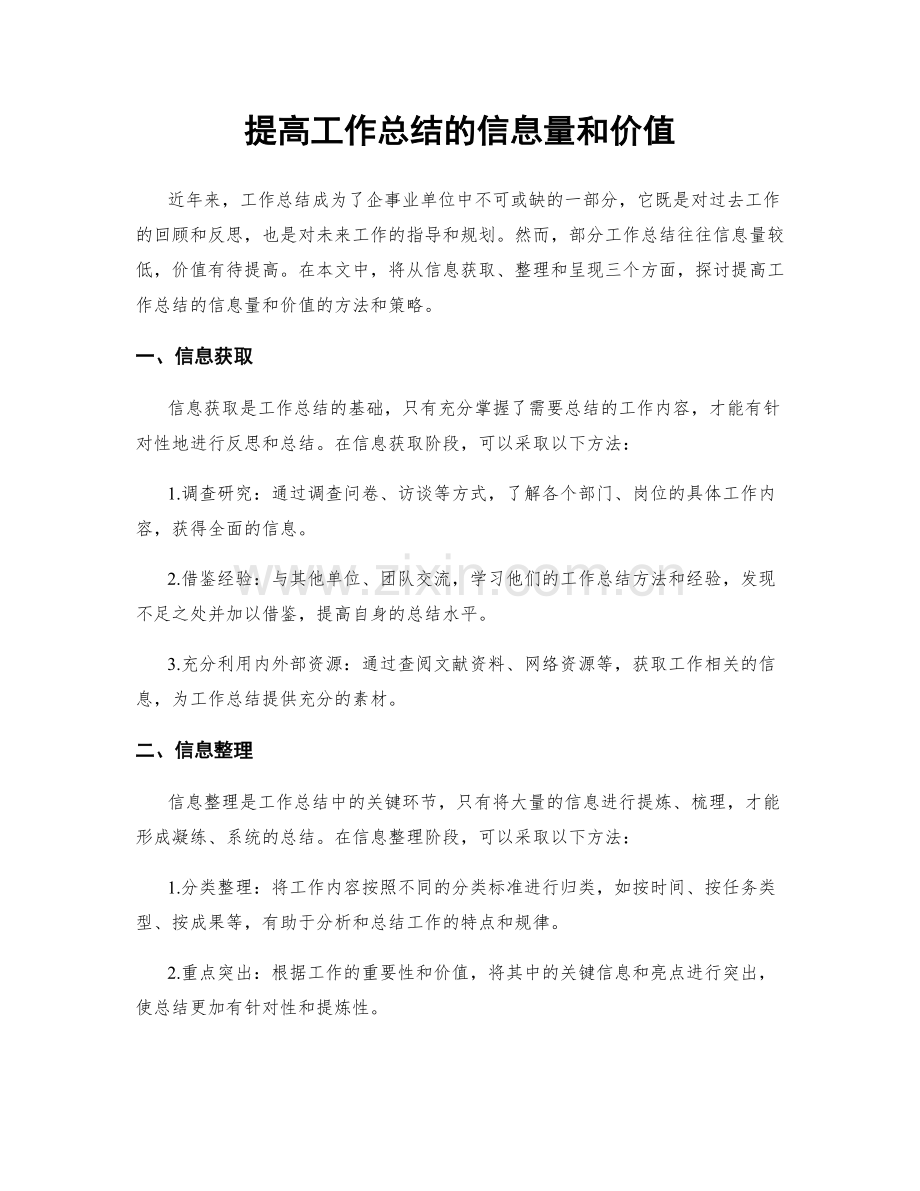 提高工作总结的信息量和价值

近年来，工作总结成为了企事业单位中不可或缺的一部分，它既是对过去工作的回顾和反思，也是对未来工作的指导和规划。然而，部分工作总结往往信息量较低，价值有待提高。在本文中，将从信息获取、整理和呈现三个方面，探讨提高工作总结的信息量和价值的方法和策略。

一、信息获取

信息获取是工作总结的基础，只有充分掌握了需要总结的工作内容，才能有针对性地进行反思和总结。在信息获取阶段，可以采取以下方法：

1.调查研究：通过调查问卷、访谈等方式，了解各个部门、岗位的具体工作内容，获得全面的信息。

2.借鉴经验：与其他单位、团队交流，学习他们的工作总结方法和经验，发现不足之处并加以借鉴，提高自身的总结水平。

3.充分利用内外部资源：通过查阅文献资料、网络资源等，获取工作相关的信息，为工作总结提供充分的素材。

二、信息整理

信息整理是工作总结中的关键环节，只有将大量的信息进行提炼、梳理，才能形成凝练、系统的总结。在信息整理阶段，可以采取以下方法：

1.分类整理：将工作内容按照不同的分类标准进行归类，如按时间、按任务类型、按成果等，有助于分析和总结工作的特点和规律。

2.重点突出：根据工作的重要性和价值，将其中的关键信息和亮点进行突出，使总结更加有针对性和提炼性。

www.zixin.com.cn